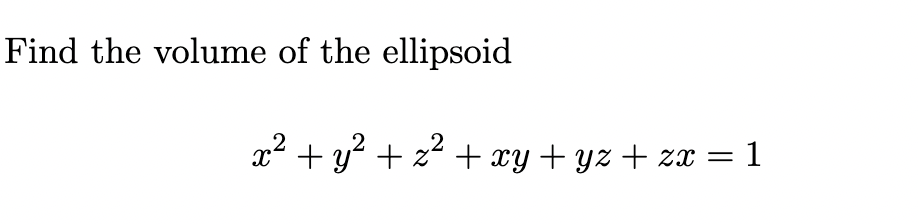 Find the volume of the ellipsoid

$x^2 + y^2 + z^2 + xy + yz + zx = 1$